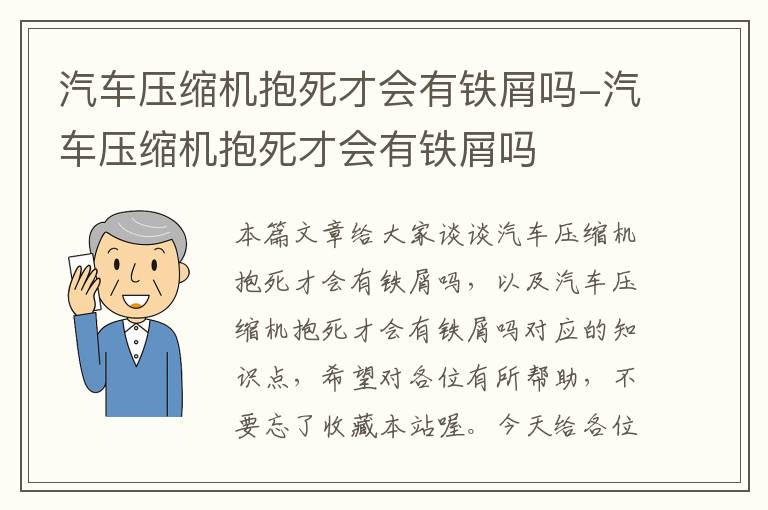 汽车压缩机抱死才会有铁屑吗-汽车压缩机抱死才会有铁屑吗

本篇文章给大家谈谈汽车压缩机抱死才会有铁屑吗，以及汽车压缩机抱死才会有铁屑吗对应的知识点，希望对各位有所帮助，不要忘了收藏本站喔。今天给各位